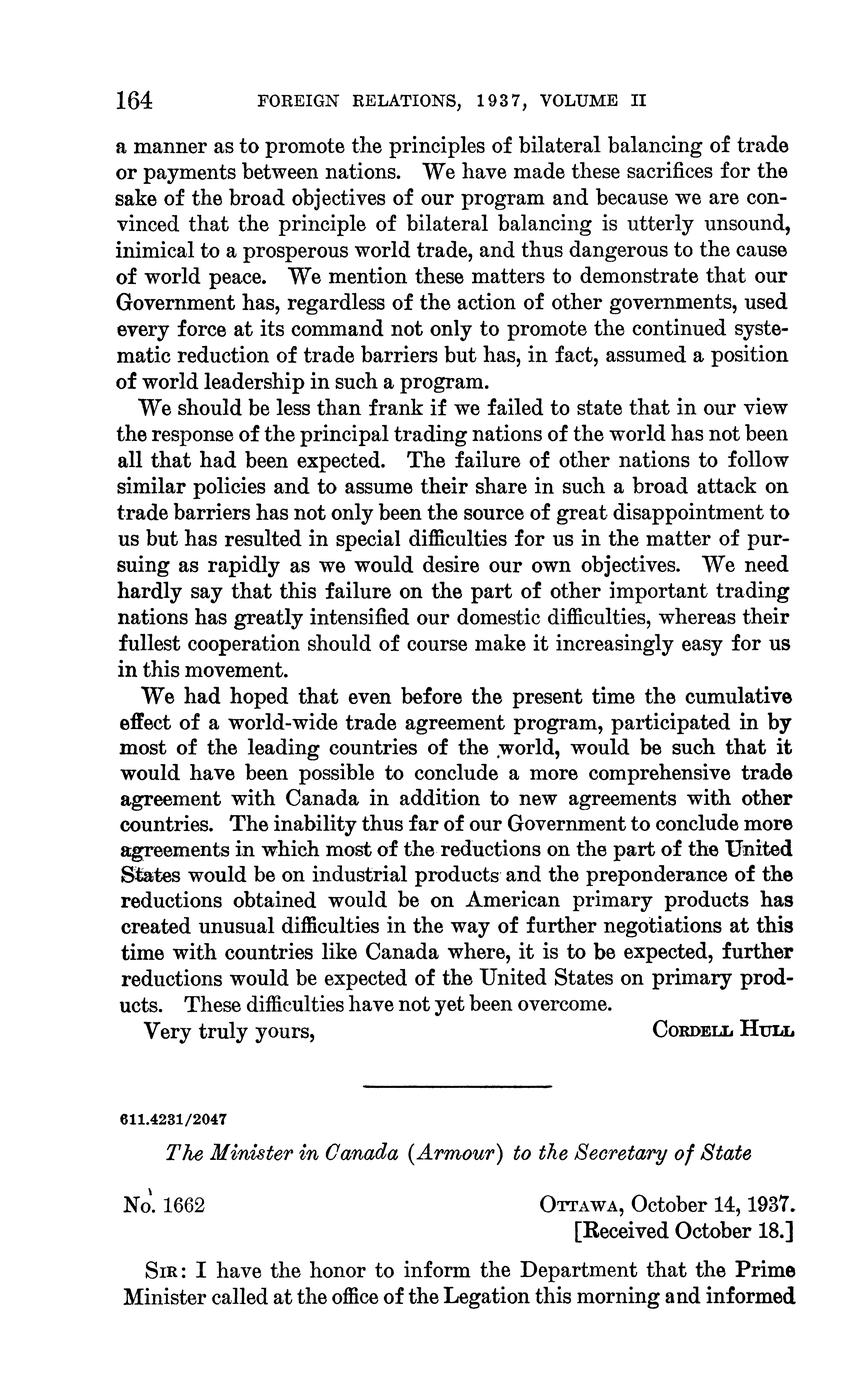 164 FOREIGN RELATIONS, 1937, VOLUME II

a manner as to promote the principles of bilateral balancing of trade or payments between nations. We have made these sacrifices for the sake of the broad objectives of our program and because we are convinced that the principle of bilateral balancing is utterly unsound, inimical to a prosperous world trade, and thus dangerous to the cause of world peace. We mention these matters to demonstrate that our Government has, regardless of the action of other governments, used every force at its command not only to promote the continued systematic reduction of trade barriers but has, in fact, assumed a position of world leadership in such a program.

We should be less than frank if we failed to state that in our view the response of the principal trading nations of the world has not been all that had been expected. The failure of other nations to follow similar policies and to assume their share in such a broad attack on trade barriers has not only been the source of great disappointment to us but has resulted in special difficulties for us in the matter of pursuing as rapidly as we would desire our own objectives. We need hardly say that this failure on the part of other important trading nations has greatly intensified our domestic difficulties, whereas their fullest cooperation should of course make it increasingly easy for us in this movement.

We had hoped that even before the present time the cumulative effect of a world-wide trade agreement program, participated in by most of the leading countries of the world, would be such that it would have been possible to conclude a more comprehensive trade agreement with Canada in addition to new agreements with other countries. The inability thus far of our Government to conclude more agreements in which most of the reductions on the part of the United States would be on industrial products and the preponderance of the reductions obtained would be on American primary products has created unusual difficulties in the way of further negotiations at this time with countries like Canada where, it is to be expected, further reductions would be expected of the United States on primary products. These difficulties have not yet been overcome.

Very truly yours, CORDELL HULL

611.4231/2047

The Minister in Canada (Armour) to the Secretary of State

No. 1662 OTTAWA, October 14, 1937.
[Received October 18.]

SIR: I have the honor to inform the Department that the Prime Minister called at the office of the Legation this morning and informed